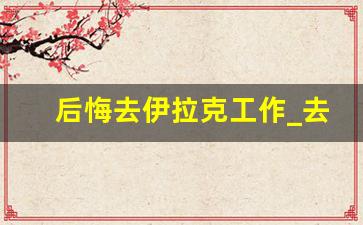 后悔去伊拉克工作_去